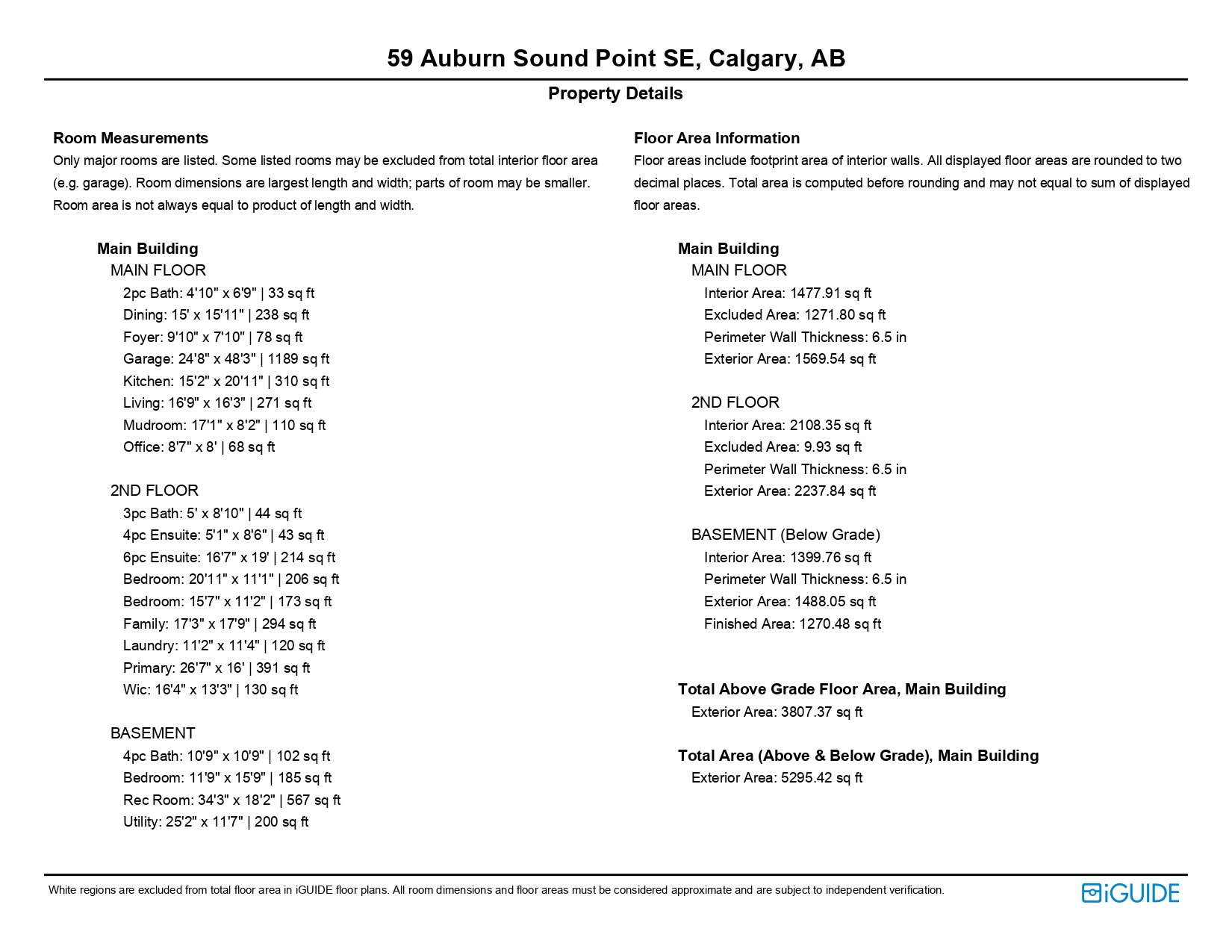 59 Auburn Sound Point SE, Calgary, AB

Property Details

Room Measurements
Only major rooms are listed. Some listed rooms may be excluded from total interior floor area (e.g. garage). Room dimensions are largest length and width; parts of room may be smaller. Room area is not always equal to product of length and width.

Main Building
MAIN FLOOR
2pc Bath: 4'10" x 6'9" | 33 sq ft
Dining: 15' x 15'11" | 238 sq ft
Foyer: 9'10" x 7'10" | 78 sq ft
Garage: 24'8" x 48'3" | 1189 sq ft
Kitchen: 15'2" x 20'11" | 310 sq ft
Living: 16'9" x 16'3" | 271 sq ft
Mudroom: 17'1" x 8'2" | 110 sq ft
Office: 8'7" x 8' | 68 sq ft

2ND FLOOR
3pc Bath: 5' x 8'10" | 44 sq ft
4pc Ensuite: 5'1" x 8'6" | 43 sq ft
6pc Ensuite: 16'7" x 19' | 214 sq ft
Bedroom: 20'11" x 11'1" | 206 sq ft
Bedroom: 15'7" x 11'2" | 173 sq ft
Family: 17'3" x 17'9" | 294 sq ft
Laundry: 11'2" x 11'4" | 120 sq ft
Primary: 26'7" x 16' | 391 sq ft
Wic: 16'4" x 13'3" | 130 sq ft

BASEMENT
4pc Bath: 10'9" x 10'9" | 102 sq ft
Bedroom: 11'9" x 15'9" | 185 sq ft
Rec Room: 34'3" x 18'2" | 567 sq ft
Utility: 25'2" x 11'7" | 200 sq ft

Floor Area Information
Floor areas include footprint area of interior walls. All displayed floor areas are rounded to two decimal places. Total area is computed before rounding and may not equal to sum of displayed floor areas.

Main Building
MAIN FLOOR
Interior Area: 1477.91 sq ft
Excluded Area: 1271.80 sq ft
Perimeter Wall Thickness: 6.5 in
Exterior Area: 1569.54 sq ft

2ND FLOOR
Interior Area: 2108.35 sq ft
Excluded Area: 9.93 sq ft
Perimeter Wall Thickness: 6.5 in
Exterior Area: 2237.84 sq ft

BASEMENT (Below Grade)
Interior Area: 1399.76 sq ft
Perimeter Wall Thickness: 6.5 in
Exterior Area: 1488.05 sq ft
Finished Area: 1270.48 sq ft

Total Above Grade Floor Area, Main Building
Exterior Area: 3807.37 sq ft

Total Area (Above & Below Grade), Main Building
Exterior Area: 5295.42 sq ft

White regions are excluded from total floor area in iGUIDE floor plans. All room dimensions and floor areas must be considered approximate and are subject to independent verification.

iGUIDE